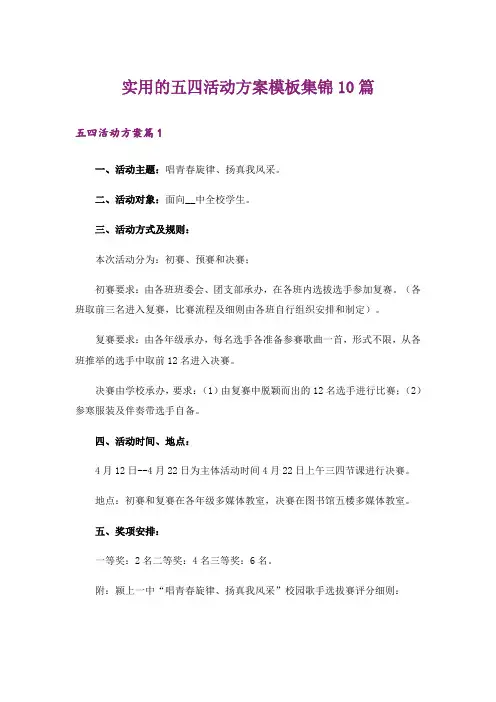 实用的五四活动方案模板集锦10篇

五四活动方案篇1

一、活动主题：唱青春旋律、扬真我风采。

二、活动对象：面向__中全校学生。

三、活动方式及规则：

本次活动分为：初赛、预赛和决赛：

初赛要求：由各班班委会、团支部承办，在各班内选拔选手参加复赛。（各班取前三名进入复赛，比赛流程及细则由各班自行组织安排和制定）。

复赛要求：由各年级承办，每名选手各准备参赛歌曲一首，形式不限，从各班推举的选手中取前12名进入决赛。

决赛由学校承办，要求：(1)由复赛中脱颖而出的12名选手进行比赛；(2)参赛服装及伴奏带选手自备。

四、活动时间、地点：

4月12日--4月22日为主体活动时间4月22日上午三四节课进行决赛。

地点：初赛和复赛在各年级多媒体教室，决赛在图书馆五楼多媒体教室。

五、奖项安排：

一等奖：2名二等奖：4名三等奖：6名。

附：颍上一中“唱青春旋律、扬真我风采”校园歌手选拔赛评分细则：